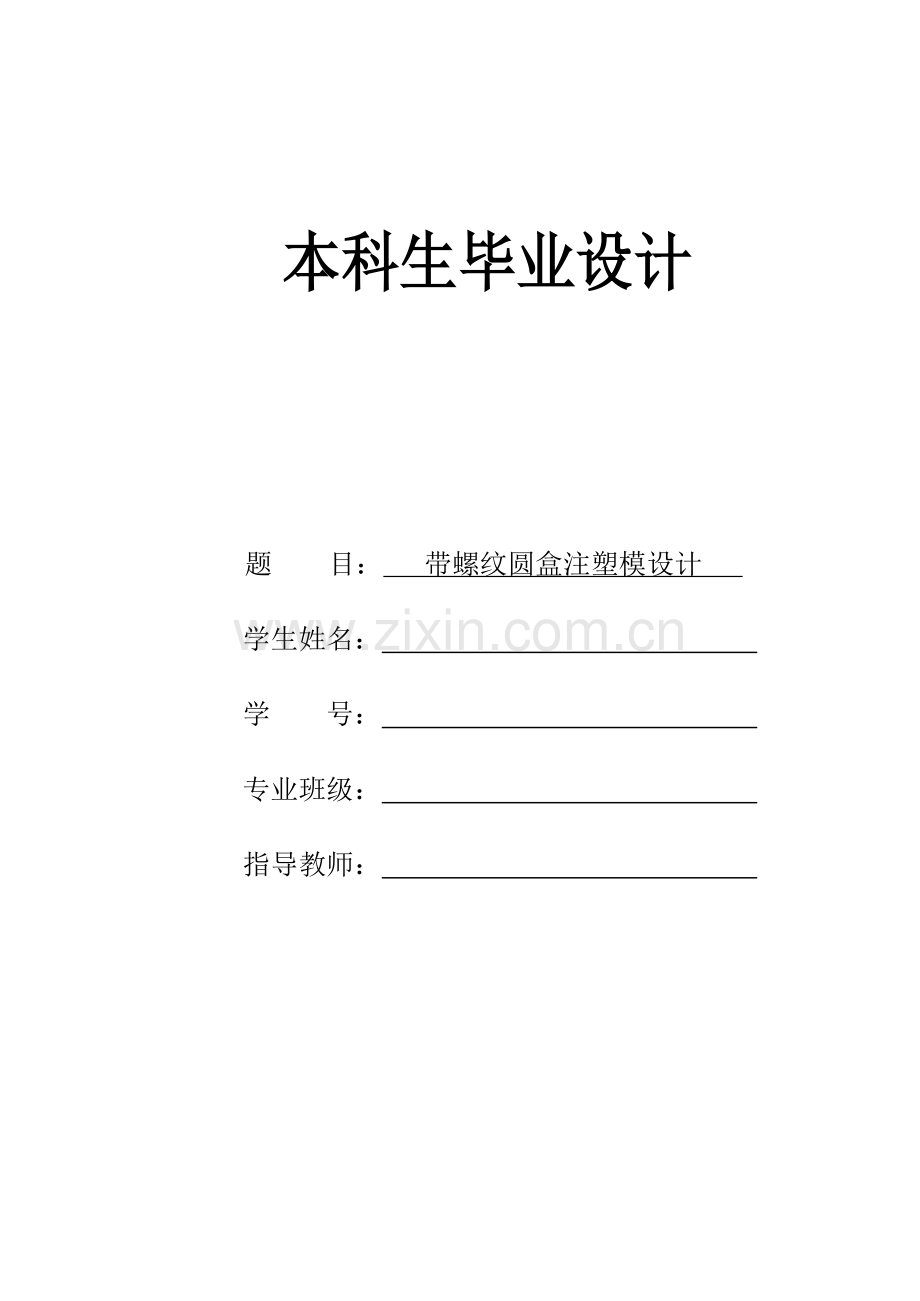 本科生毕业设计

题 目：带螺纹圆盒注塑模设计

学生姓名：____

学 号：____

专业班级：____

指导教师：____

www.zixin.com.cn